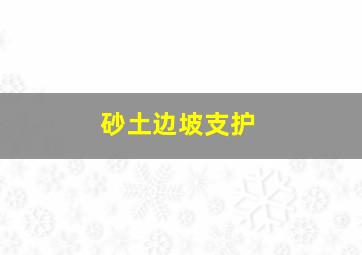 砂土边坡支护